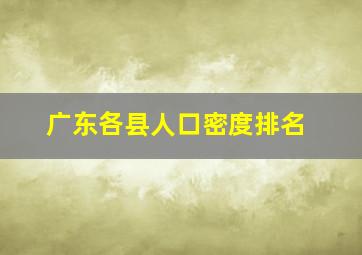 广东各县人口密度排名